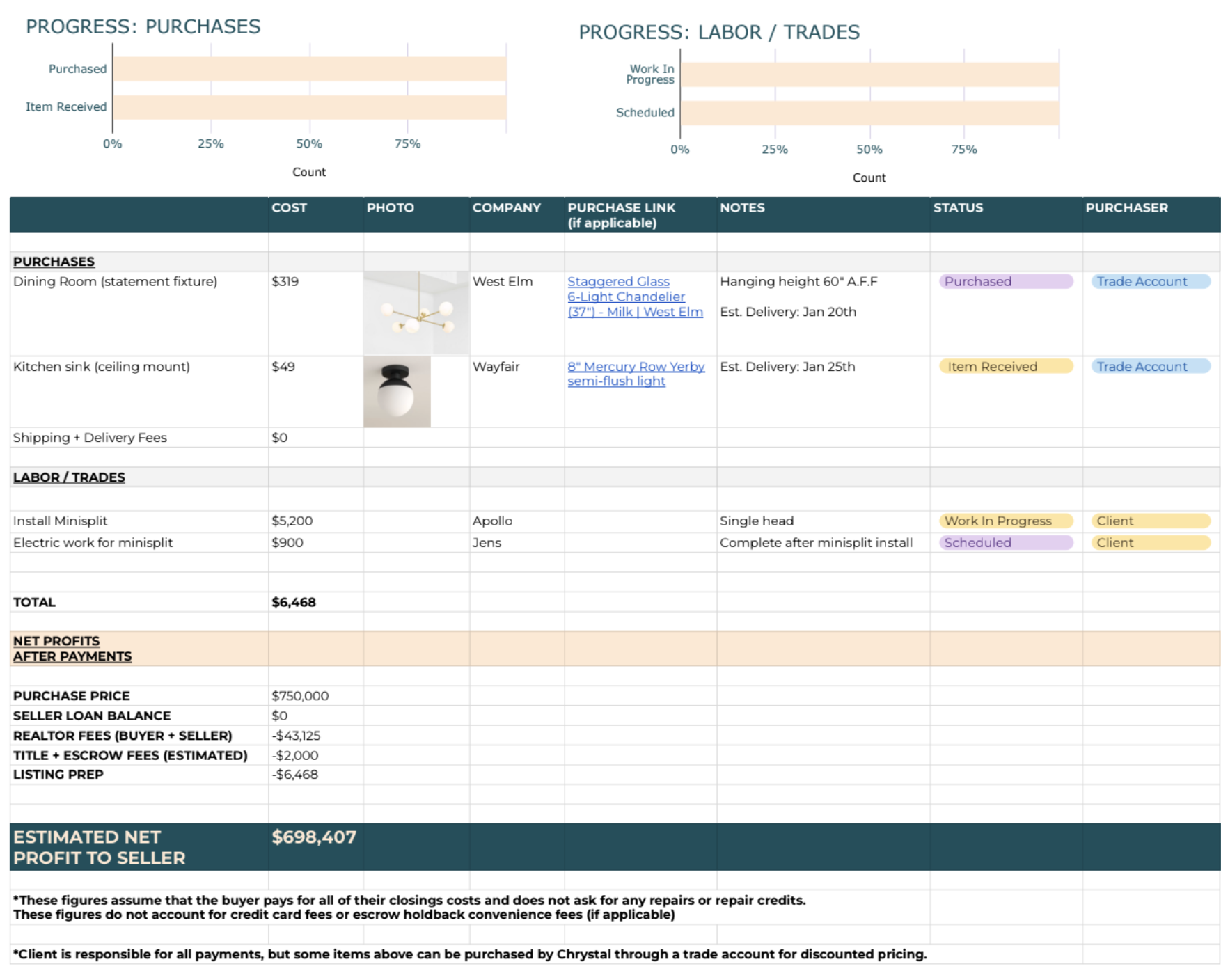 PROGRESS: PURCHASES

Purchased
Item Received
0% 25% 50% 75%
Count

PROGRESS: LABOR / TRADES

Work In Progress
Scheduled
0% 25% 50% 75%
Count

| | COST | PHOTO | COMPANY | PURCHASE LINK (if applicable) | NOTES | STATUS | PURCHASER |
|---|---|---|---|---|---|---|---|
| PURCHASES | | | | | | | |
| Dining Room (statement fixture) | $319 | | West Elm | Staggered Glass 6-Light Chandelier (37") - Milk \| West Elm | Hanging height 60" A.F.F Est. Delivery: Jan 20th | Purchased | Trade Account |
| Kitchen sink (ceiling mount) | $49 | | Wayfair | 8" Mercury Row Yerby semi-flush light | Est. Delivery: Jan 25th | Item Received | Trade Account |
| Shipping + Delivery Fees | $0 | | | | | | |
| LABOR / TRADES | | | | | | | |
| Install Minisplit | $5,200 | | Apollo | | Single head | Work In Progress | Client |
| Electric work for minisplit | $900 | | Jens | | Complete after minisplit install | Scheduled | Client |
| TOTAL | $6,468 | | | | | | |
| NET PROFITS AFTER PAYMENTS | | | | | | | |
| PURCHASE PRICE | $750,000 | | | | | | |
| SELLER LOAN BALANCE | $0 | | | | | | |
| REALTOR FEES (BUYER + SELLER) | -$43,125 | | | | | | |
| TITLE + ESCROW FEES (ESTIMATED) | -$2,000 | | | | | | |
| LISTING PREP | -$6,468 | | | | | | |
| ESTIMATED NET PROFIT TO SELLER | $698,407 | | | | | | |

*These figures assume that the buyer pays for all of their closings costs and does not ask for any repairs or repair credits.
These figures do not account for credit card fees or escrow holdback convenience fees (if applicable)

*Client is responsible for all payments, but some items above can be purchased by Chrystal through a trade account for discounted pricing.